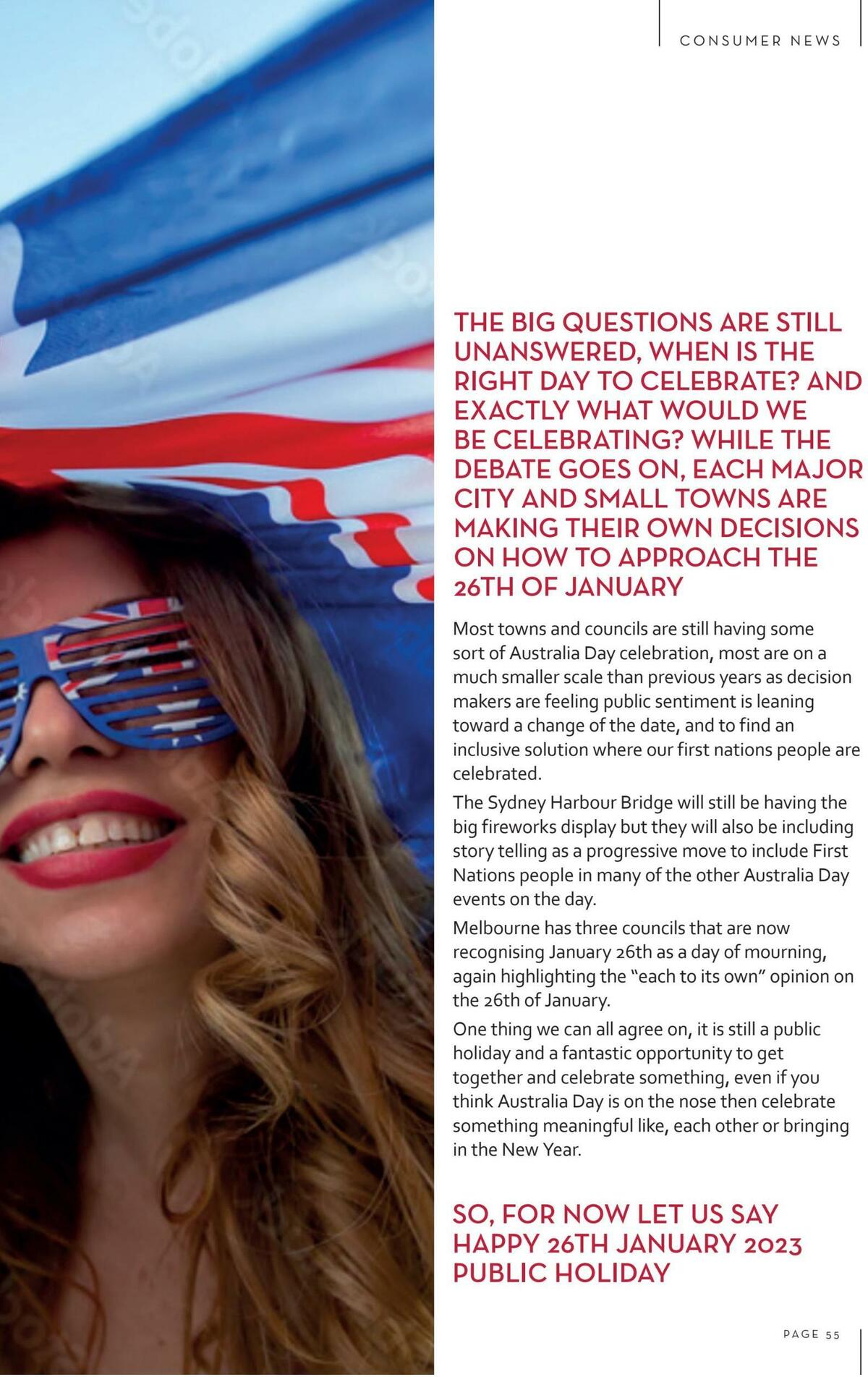 CONSUMER NEWS

THE BIG QUESTIONS ARE STILL UNANSWERED, WHEN IS THE RIGHT DAY TO CELEBRATE? AND EXACTLY WHAT WOULD WE BE CELEBRATING? WHILE THE DEBATE GOES ON, EACH MAJOR CITY AND SMALL TOWNS ARE MAKING THEIR OWN DECISIONS ON HOW TO APPROACH THE 26TH OF JANUARY

Most towns and councils are still having some sort of Australia Day celebration, most are on a much smaller scale than previous years as decision makers are feeling public sentiment is leaning toward a change of the date, and to find an inclusive solution where our first nations people are celebrated.

The Sydney Harbour Bridge will still be having the big fireworks display but they will also be including story telling as a progressive move to include First Nations people in many of the other Australia Day events on the day.

Melbourne has three councils that are now recognising January 26th as a day of mourning, again highlighting the "each to its own" opinion on the 26th of January.

One thing we can all agree on, it is still a public holiday and a fantastic opportunity to get together and celebrate something, even if you think Australia Day is on the nose then celebrate something meaningful like, each other or bringing in the New Year.

SO, FOR NOW LET US SAY HAPPY 26TH JANUARY 2023 PUBLIC HOLIDAY

PAGE 55

Adobe